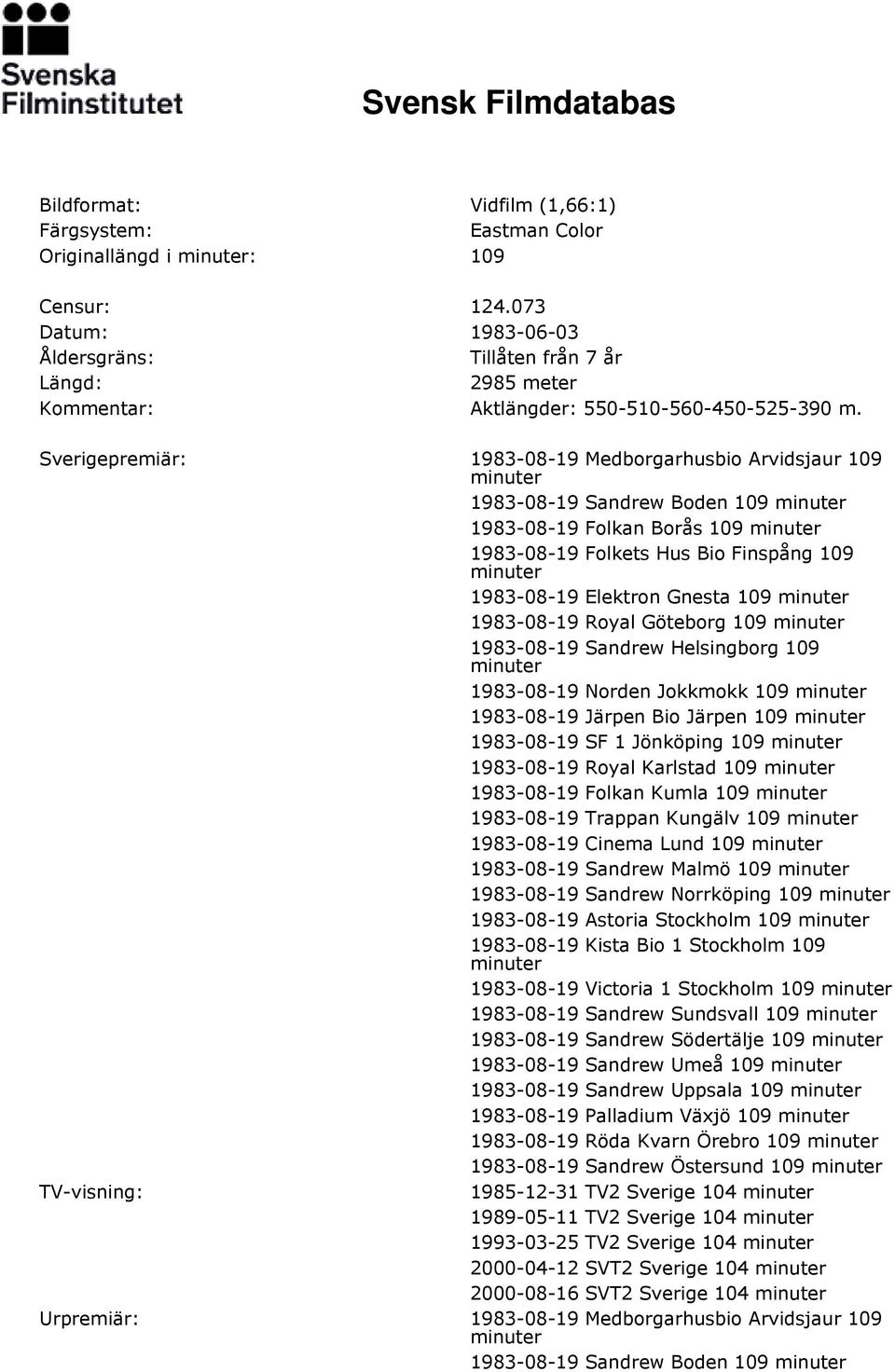 Svenska Filminstitutet

Svensk Filmdatabas

Bildformat: Vidfilm (1,66:1)
Färgsystem: Eastman Color
Originallängd i minuter: 109

Censur: 124.073
Datum: 1983-06-03
Åldersgräns: Tillåten från 7 år
Längd: 2985 meter
Kommentar: Aktlängder: 550-510-560-450-525-390 m.

Sverigepremiär: 1983-08-19 Medborgarhusbio Arvidsjaur 109 minuter
1983-08-19 Sandrew Boden 109 minuter
1983-08-19 Folkan Borås 109 minuter
1983-08-19 Folkets Hus Bio Finspång 109 minuter
1983-08-19 Elektron Gnesta 109 minuter
1983-08-19 Royal Göteborg 109 minuter
1983-08-19 Sandrew Helsingborg 109 minuter
1983-08-19 Norden Jokkmokk 109 minuter
1983-08-19 Järpen Bio Järpen 109 minuter
1983-08-19 SF 1 Jönköping 109 minuter
1983-08-19 Royal Karlstad 109 minuter
1983-08-19 Folkan Kumla 109 minuter
1983-08-19 Trappan Kungälv 109 minuter
1983-08-19 Cinema Lund 109 minuter
1983-08-19 Sandrew Malmö 109 minuter
1983-08-19 Sandrew Norrköping 109 minuter
1983-08-19 Astoria Stockholm 109 minuter
1983-08-19 Kista Bio 1 Stockholm 109 minuter
1983-08-19 Victoria 1 Stockholm 109 minuter
1983-08-19 Sandrew Sundsvall 109 minuter
1983-08-19 Sandrew Södertälje 109 minuter
1983-08-19 Sandrew Umeå 109 minuter
1983-08-19 Sandrew Uppsala 109 minuter
1983-08-19 Palladium Växjö 109 minuter
1983-08-19 Röda Kvarn Örebro 109 minuter
1983-08-19 Sandrew Östersund 109 minuter

TV-visning: 1985-12-31 TV2 Sverige 104 minuter
1989-05-11 TV2 Sverige 104 minuter
1993-03-25 TV2 Sverige 104 minuter
2000-04-12 SVT2 Sverige 104 minuter
2000-08-16 SVT2 Sverige 104 minuter

Urpremiär: 1983-08-19 Medborgarhusbio Arvidsjaur 109 minuter
1983-08-19 Sandrew Boden 109 minuter